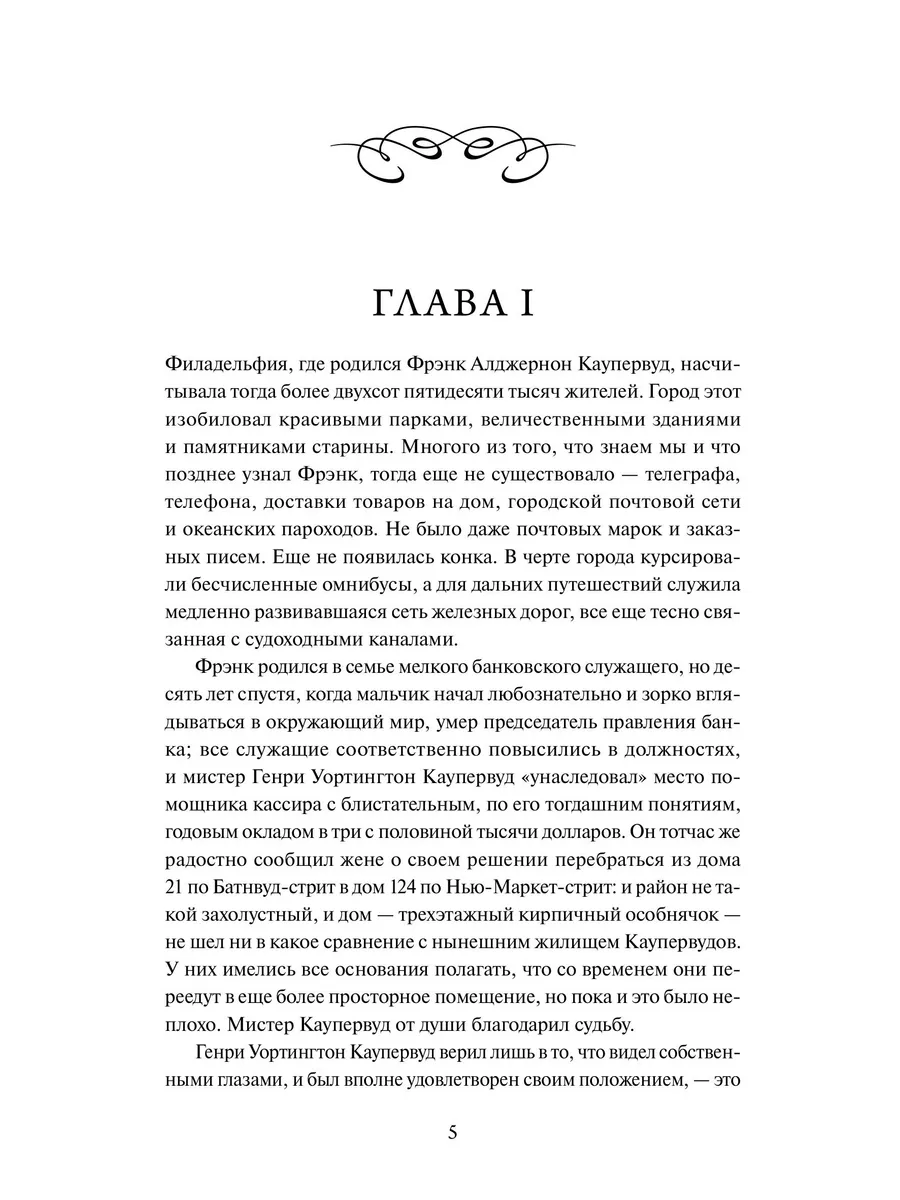 ГЛАВА I

Филадельфия, где родился Фрэнк Алджернон Каупервуд, насчитывала тогда более двухсот пятидесяти тысяч жителей. Город этот изобиловал красивыми парками, величественными зданиями и памятниками старины. Многого из того, что знаем мы и что позднее узнал Фрэнк, тогда еще не существовало — телеграфа, телефона, доставки товаров на дом, городской почтовой сети и океанских пароходов. Не было даже почтовых марок и заказных писем. Еще не появилась конка. В черте города курсировали бесчисленные омнибусы, а для дальних путешествий служила медленно развивавшаяся сеть железных дорог, все еще тесно связанная с судоходными каналами.

Фрэнк родился в семье мелкого банковского служащего, но десять лет спустя, когда мальчик начал любознательно и зорко вглядываться в окружающий мир, умер председатель правления банка; все служащие соответственно повысились в должностях, и мистер Генри Уортингтон Каупервуд «унаследовал» место помощника кассира с блистательным, по его тогдашним понятиям, годовым окладом в три с половиной тысячи долларов. Он тотчас же радостно сообщил жене о своем решении перебраться из дома 21 по Батнвуд-стрит в дом 124 по Нью-Маркет-стрит: и район не такой захолустный, и дом — трехэтажный кирпичный особнячок — не шел ни в какое сравнение с нынешним жилищем Каупервудов. У них имелись все основания полагать, что со временем они переедут в еще более просторное помещение, но пока и это было неплохо. Мистер Каупервуд от души благодарил судьбу.

Генри Уортингтон Каупервуд верил лишь в то, что видел собственными глазами, и был вполне удовлетворен своим положением, — это

5